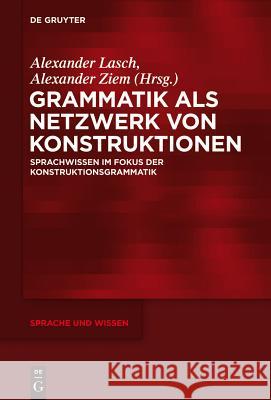 DE GRUYTER

Alexander Lasch, Alexander Ziem (Hrsg.)

GRAMMATIK ALS NETZWERK VON KONSTRUKTIONEN

SPRACHWISSEN IM FOKUS DER KONSTRUKTIONSGRAMMATIK

SPRACHE UND WISSEN

DE G

Kraina Książek